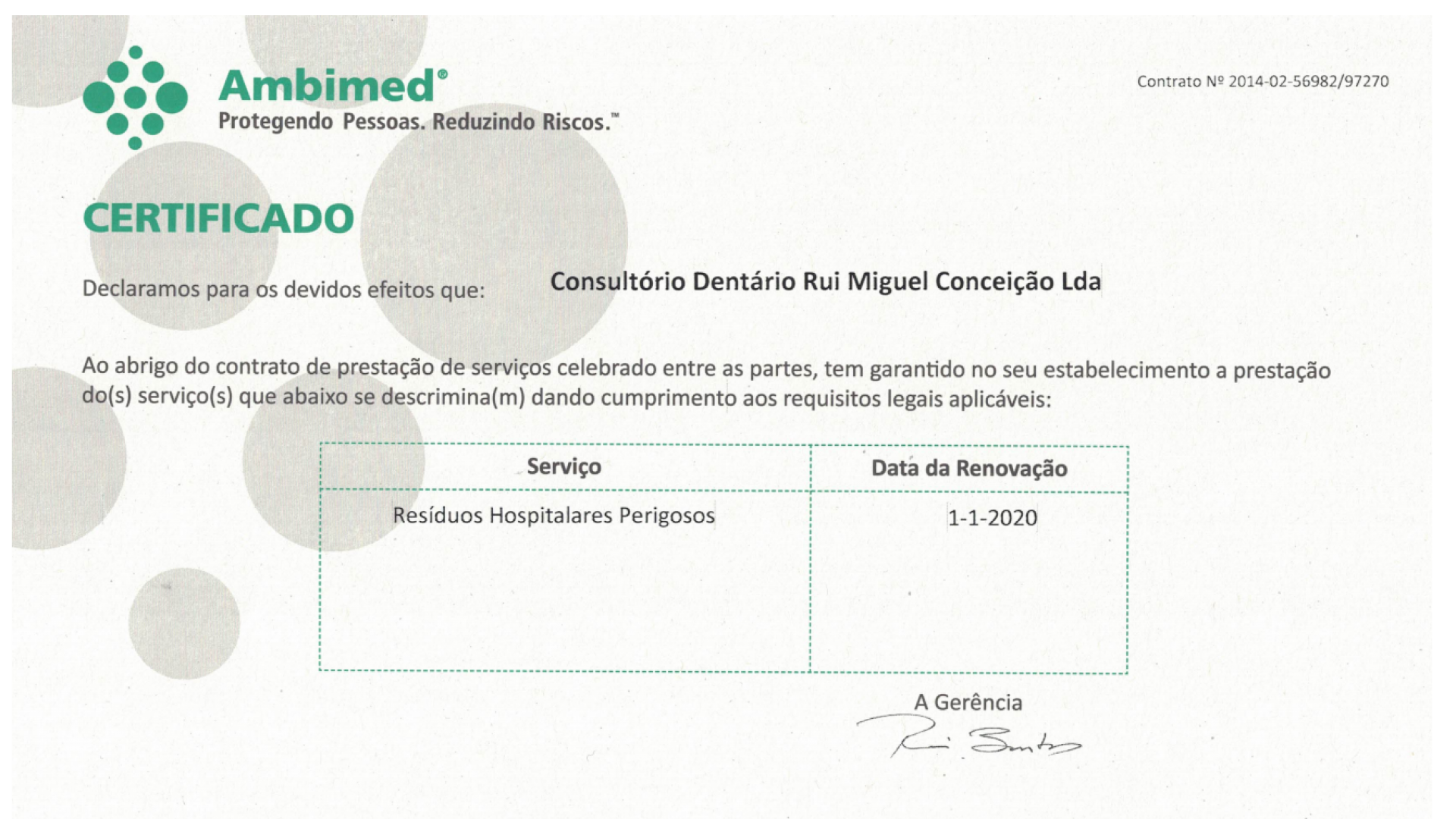 Ambimed®
Protegendo Pessoas. Reduzindo Riscos.™

Contrato Nº 2014-02-56982/97270

CERTIFICADO

Declaramos para os devidos efeitos que: Consultório Dentário Rui Miguel Conceição Lda

Ao abrigo do contrato de prestação de serviços celebrado entre as partes, tem garantido no seu estabelecimento a prestação do(s) serviço(s) que abaixo se descrimina(m) dando cumprimento aos requisitos legais aplicáveis:

| Serviço | Data da Renovação |
|---|---|
| Resíduos Hospitalares Perigosos | 1-1-2020 |

A Gerência
Rui Santos